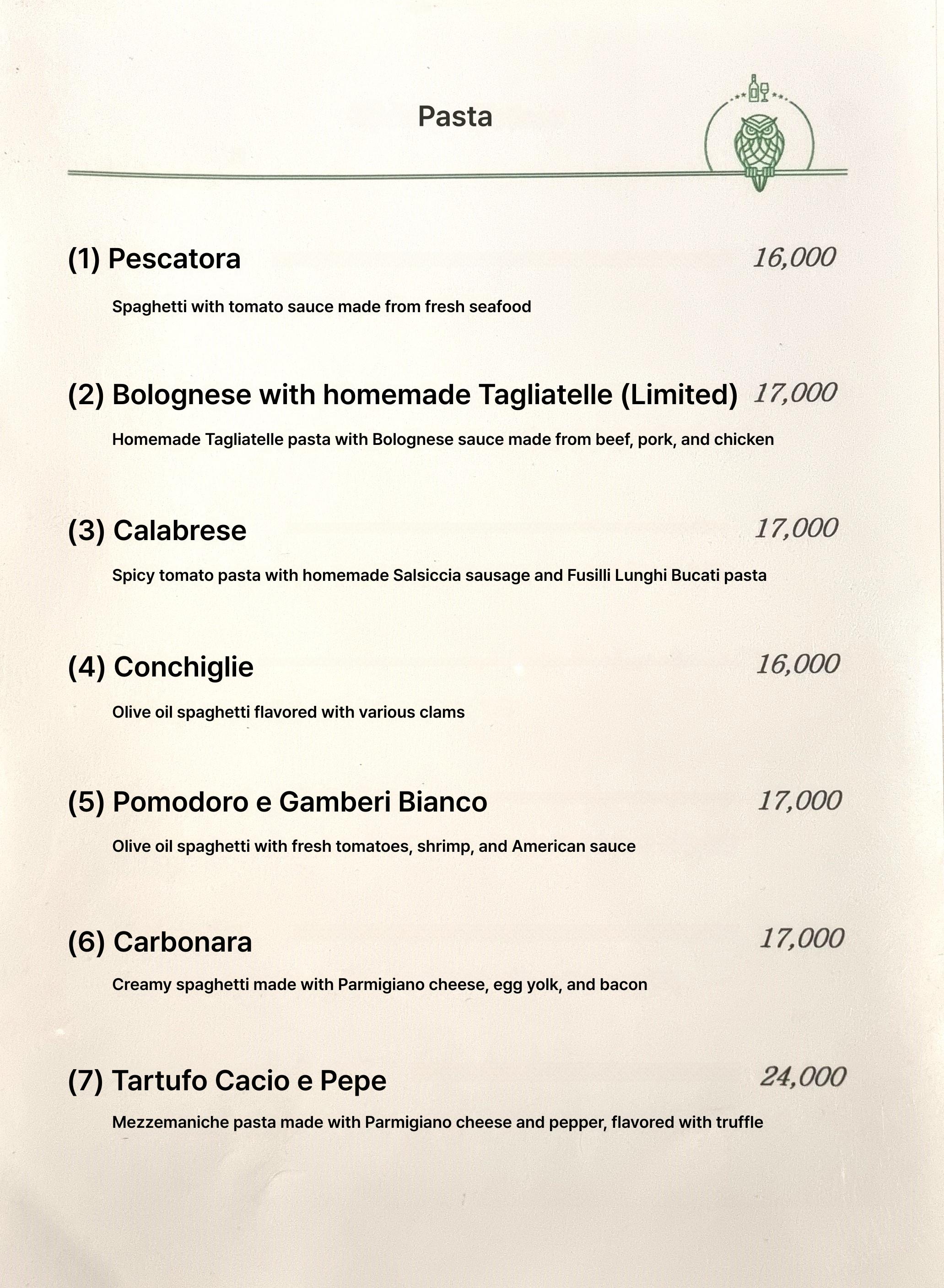 Pasta

(1) Pescatora 16,000

Spaghetti with tomato sauce made from fresh seafood

(2) Bolognese with homemade Tagliatelle (Limited) 17,000

Homemade Tagliatelle pasta with Bolognese sauce made from beef, pork, and chicken

(3) Calabrese 17,000

Spicy tomato pasta with homemade Salsiccia sausage and Fusilli Lunghi Bucati pasta

(4) Conchiglie 16,000

Olive oil spaghetti flavored with various clams

(5) Pomodoro e Gamberi Bianco 17,000

Olive oil spaghetti with fresh tomatoes, shrimp, and American sauce

(6) Carbonara 17,000

Creamy spaghetti made with Parmigiano cheese, egg yolk, and bacon

(7) Tartufo Cacio e Pepe 24,000

Mezzemaniche pasta made with Parmigiano cheese and pepper, flavored with truffle